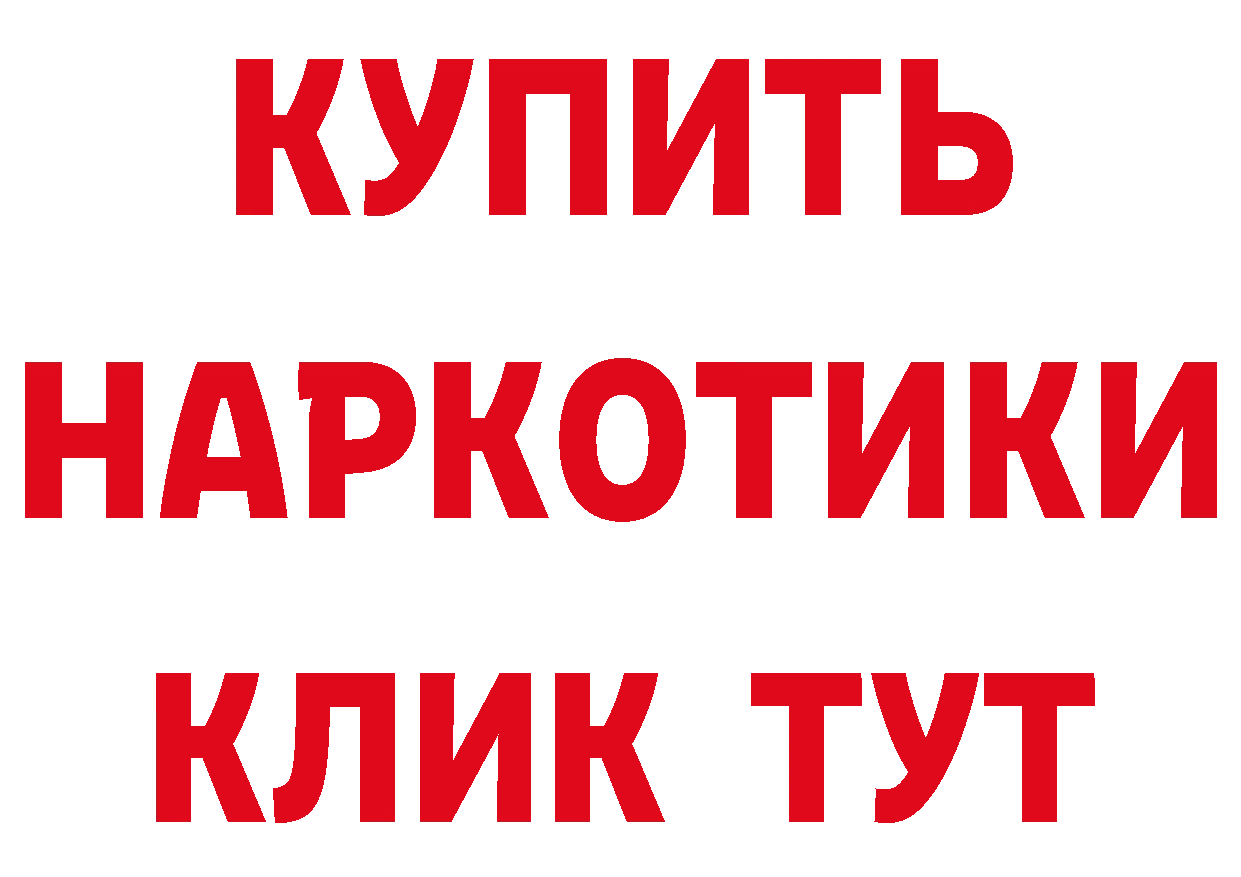 КУПИТЬ
НАРКОТИКИ
КЛИК ТУТ